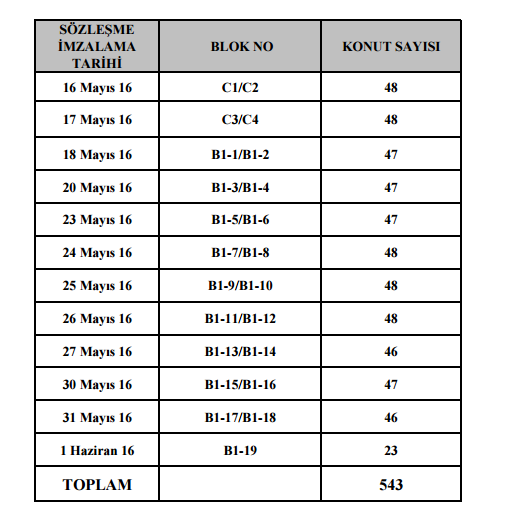 | SÖZLEŞME İMZALAMA TARİHİ | BLOK NO | KONUT SAYISI |
|---|---|---|
| 16 Mayıs 16 | C1/C2 | 48 |
| 17 Mayıs 16 | C3/C4 | 48 |
| 18 Mayıs 16 | B1-1/B1-2 | 47 |
| 20 Mayıs 16 | B1-3/B1-4 | 47 |
| 23 Mayıs 16 | B1-5/B1-6 | 47 |
| 24 Mayıs 16 | B1-7/B1-8 | 48 |
| 25 Mayıs 16 | B1-9/B1-10 | 48 |
| 26 Mayıs 16 | B1-11/B1-12 | 48 |
| 27 Mayıs 16 | B1-13/B1-14 | 46 |
| 30 Mayıs 16 | B1-15/B1-16 | 47 |
| 31 Mayıs 16 | B1-17/B1-18 | 46 |
| 1 Haziran 16 | B1-19 | 23 |
| TOPLAM | | 543 |